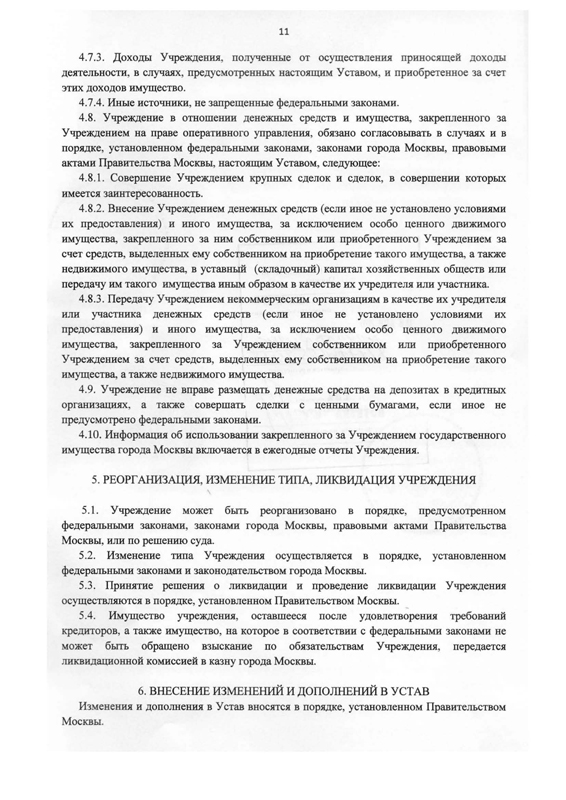 11

4.7.3. Доходы Учреждения, полученные от осуществления приносящей доходы деятельности, в случаях, предусмотренных настоящим Уставом, и приобретенное за счет этих доходов имущество.

4.7.4. Иные источники, не запрещенные федеральными законами.

4.8. Учреждение в отношении денежных средств и имущества, закрепленного за Учреждением на праве оперативного управления, обязано согласовывать в случаях и в порядке, установленном федеральными законами, законами города Москвы, правовыми актами Правительства Москвы, настоящим Уставом, следующее:

4.8.1. Совершение Учреждением крупных сделок и сделок, в совершении которых имеется заинтересованность.

4.8.2. Внесение Учреждением денежных средств (если иное не установлено условиями их предоставления) и иного имущества, за исключением особо ценного движимого имущества, закрепленного за ним собственником или приобретенного Учреждением за счет средств, выделенных ему собственником на приобретение такого имущества, а также недвижимого имущества, в уставный (складочный) капитал хозяйственных обществ или передачу им такого имущества иным образом в качестве их учредителя или участника.

4.8.3. Передачу Учреждением некоммерческим организациям в качестве их учредителя или участника денежных средств (если иное не установлено условиями их предоставления) и иного имущества, за исключением особо ценного движимого имущества, закрепленного за Учреждением собственником или приобретенного Учреждением за счет средств, выделенных ему собственником на приобретение такого имущества, а также недвижимого имущества.

4.9. Учреждение не вправе размещать денежные средства на депозитах в кредитных организациях, а также совершать сделки с ценными бумагами, если иное не предусмотрено федеральными законами.

4.10. Информация об использовании закрепленного за Учреждением государственного имущества города Москвы включается в ежегодные отчеты Учреждения.

5. РЕОРГАНИЗАЦИЯ, ИЗМЕНЕНИЕ ТИПА, ЛИКВИДАЦИЯ УЧРЕЖДЕНИЯ

5.1. Учреждение может быть реорганизовано в порядке, предусмотренном федеральными законами, законами города Москвы, правовыми актами Правительства Москвы, или по решению суда.

5.2. Изменение типа Учреждения осуществляется в порядке, установленном федеральными законами и законодательством города Москвы.

5.3. Принятие решения о ликвидации и проведение ликвидации Учреждения осуществляются в порядке, установленном Правительством Москвы.

5.4. Имущество учреждения, оставшееся после удовлетворения требований кредиторов, а также имущество, на которое в соответствии с федеральными законами не может быть обращено взыскание по обязательствам Учреждения, передается ликвидационной комиссией в казну города Москвы.

6. ВНЕСЕНИЕ ИЗМЕНЕНИЙ И ДОПОЛНЕНИЙ В УСТАВ

Изменения и дополнения в Устав вносятся в порядке, установленном Правительством Москвы.